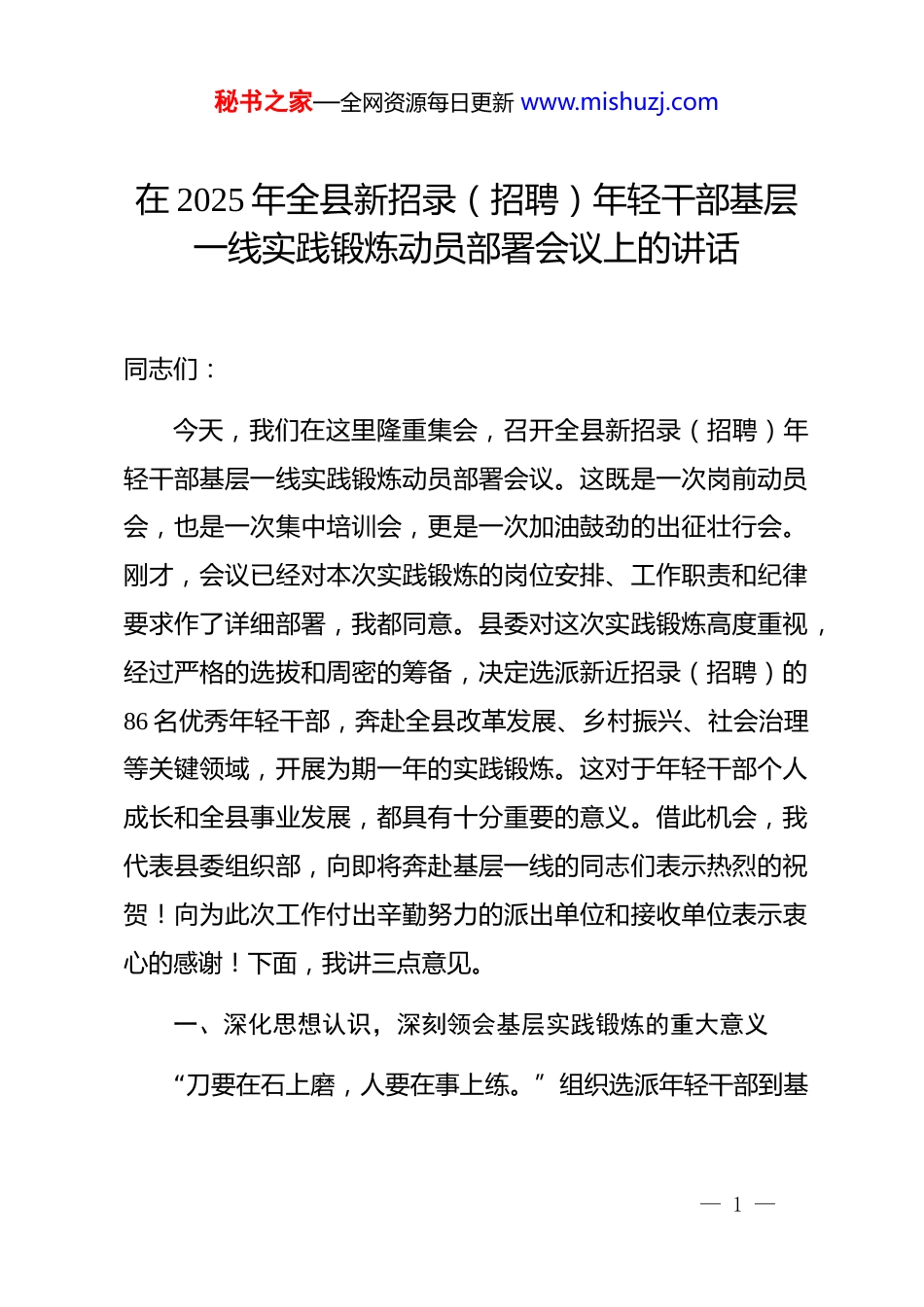 秘书之家—全网资源每日更新 www.mishuzj.com

在 2025 年全县新招录（招聘）年轻干部基层一线实践锻炼动员部署会议上的讲话

同志们：

今天，我们在这里隆重集会，召开全县新招录（招聘）年轻干部基层一线实践锻炼动员部署会议。这既是一次岗前动员会，也是一次集中培训会，更是一次加油鼓劲的出征壮行会。刚才，会议已经对本次实践锻炼的岗位安排、工作职责和纪律要求作了详细部署，我都同意。县委对这次实践锻炼高度重视，经过严格的选拔和周密的筹备，决定选派新近招录（招聘）的 86 名优秀年轻干部，奔赴全县改革发展、乡村振兴、社会治理等关键领域，开展为期一年的实践锻炼。这对于年轻干部个人成长和全县事业发展，都具有十分重要的意义。借此机会，我代表县委组织部，向即将奔赴基层一线的同志们表示热烈的祝贺！向为此次工作付出辛勤努力的派出单位和接收单位表示衷心的感谢！下面，我讲三点意见。

一、深化思想认识，深刻领会基层实践锻炼的重大意义

“刀要在石上磨，人要在事上练。”组织选派年轻干部到基

— 1 —